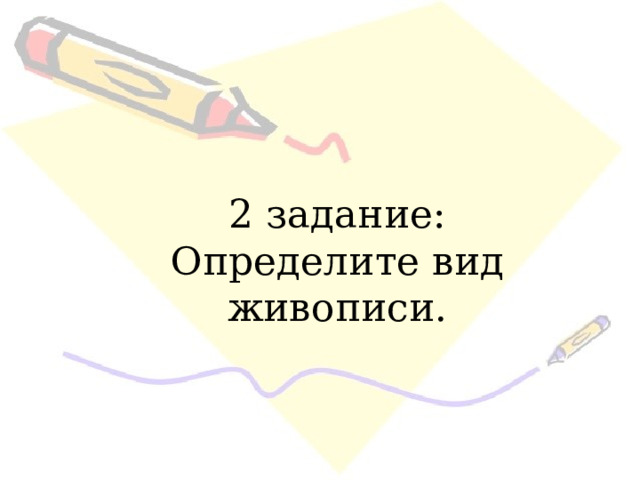 2 задание: Определите вид живописи.